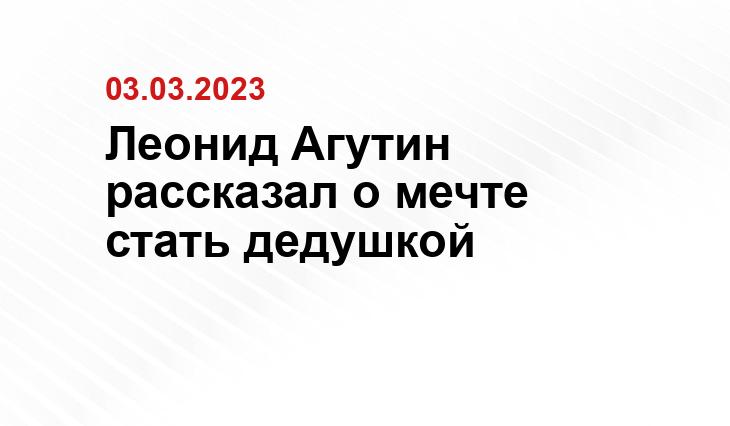 03.03.2023

Леонид Агутин рассказал о мечте стать дедушкой